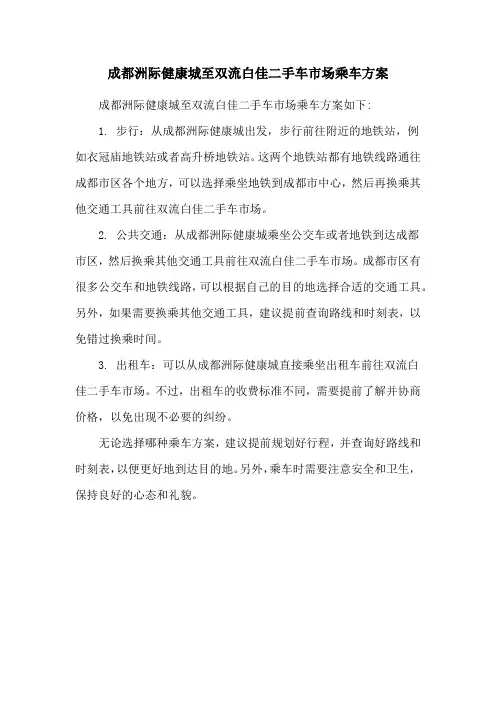 成都洲际健康城至双流白佳二手车市场乘车方案

成都洲际健康城至双流白佳二手车市场乘车方案如下:

1. 步行：从成都洲际健康城出发，步行前往附近的地铁站，例如衣冠庙地铁站或者高升桥地铁站。这两个地铁站都有地铁线路通往成都市区各个地方，可以选择乘坐地铁到成都市中心，然后再换乘其他交通工具前往双流白佳二手车市场。

2. 公共交通：从成都洲际健康城乘坐公交车或者地铁到达成都市区，然后换乘其他交通工具前往双流白佳二手车市场。成都市区有很多公交车和地铁线路，可以根据自己的目的地选择合适的交通工具。另外，如果需要换乘其他交通工具，建议提前查询路线和时刻表，以免错过换乘时间。

3. 出租车：可以从成都洲际健康城直接乘坐出租车前往双流白佳二手车市场。不过，出租车的收费标准不同，需要提前了解并协商价格，以免出现不必要的纠纷。

无论选择哪种乘车方案，建议提前规划好行程，并查询好路线和时刻表，以便更好地到达目的地。另外，乘车时需要注意安全和卫生，保持良好的心态和礼貌。